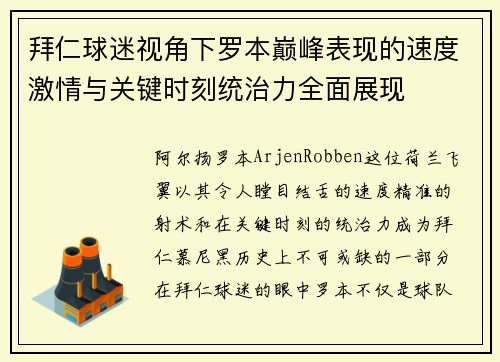 拜仁球迷视角下罗本巅峰表现的速度激情与关键时刻统治力全面展现

阿尔扬罗本ArjenRobben这位荷兰飞翼以其令人瞠目结舌的速度精准的射术和在关键时刻的统治力成为拜仁慕尼黑历史上不可或缺的一部分在拜仁球迷的眼中罗本不仅是球队